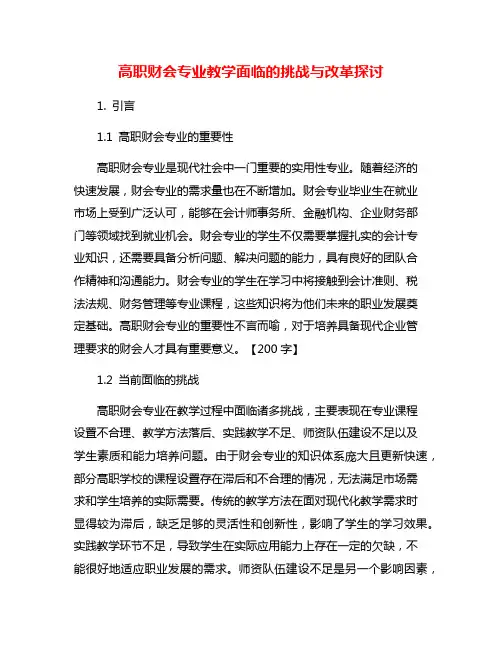 高职财会专业教学面临的挑战与改革探讨

1. 引言

1.1 高职财会专业的重要性

高职财会专业是现代社会中一门重要的实用性专业。随着经济的快速发展，财会专业的需求量也在不断增加。财会专业毕业生在就业市场上受到广泛认可，能够在会计师事务所、金融机构、企业财务部门等领域找到就业机会。财会专业的学生不仅需要掌握扎实的会计专业知识，还需要具备分析问题、解决问题的能力，具有良好的团队合作精神和沟通能力。财会专业的学生在学习中将接触到会计准则、税法法规、财务管理等专业课程，这些知识将为他们未来的职业发展奠定基础。高职财会专业的重要性不言而喻，对于培养具备现代企业管理要求的财会人才具有重要意义。【200 字】

1.2 当前面临的挑战

高职财会专业在教学过程中面临诸多挑战，主要表现在专业课程设置不合理、教学方法落后、实践教学不足、师资队伍建设不足以及学生素质和能力培养问题。由于财会专业的知识体系庞大且更新快速，部分高职学校的课程设置存在滞后和不合理的情况，无法满足市场需求和学生培养的实际需要。传统的教学方法在面对现代化教学需求时显得较为滞后，缺乏足够的灵活性和创新性，影响了学生的学习效果。实践教学环节不足，导致学生在实际应用能力上存在一定的欠缺，不能很好地适应职业发展的需求。师资队伍建设不足是另一个影响因素，